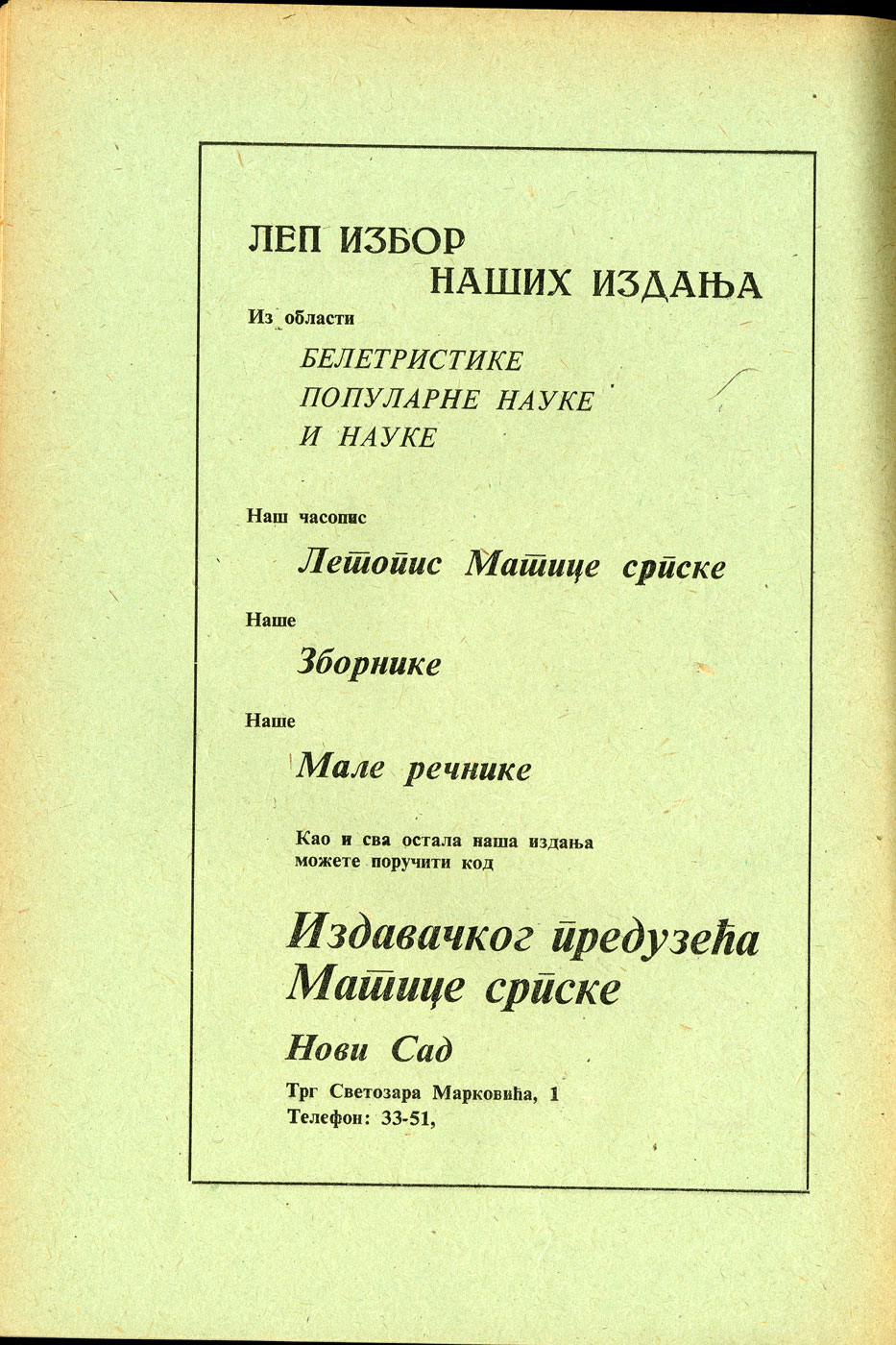 ЛЕП ИЗБОР
НАШИХ ИЗДАЊА

Из области

БЕЛЕТРИСТИКЕ
ПОПУЛАРНЕ НАУКЕ
И НАУКЕ

Наш часопис

Летопис Матице српске

Наше

Зборнике

Наше

Мале речнике

Као и сва остала наша издања
можете поручити код

Издавачког предузећа
Матице српске

Нови Сад

Трг Светозара Марковића, 1
Телефон: 33-51,